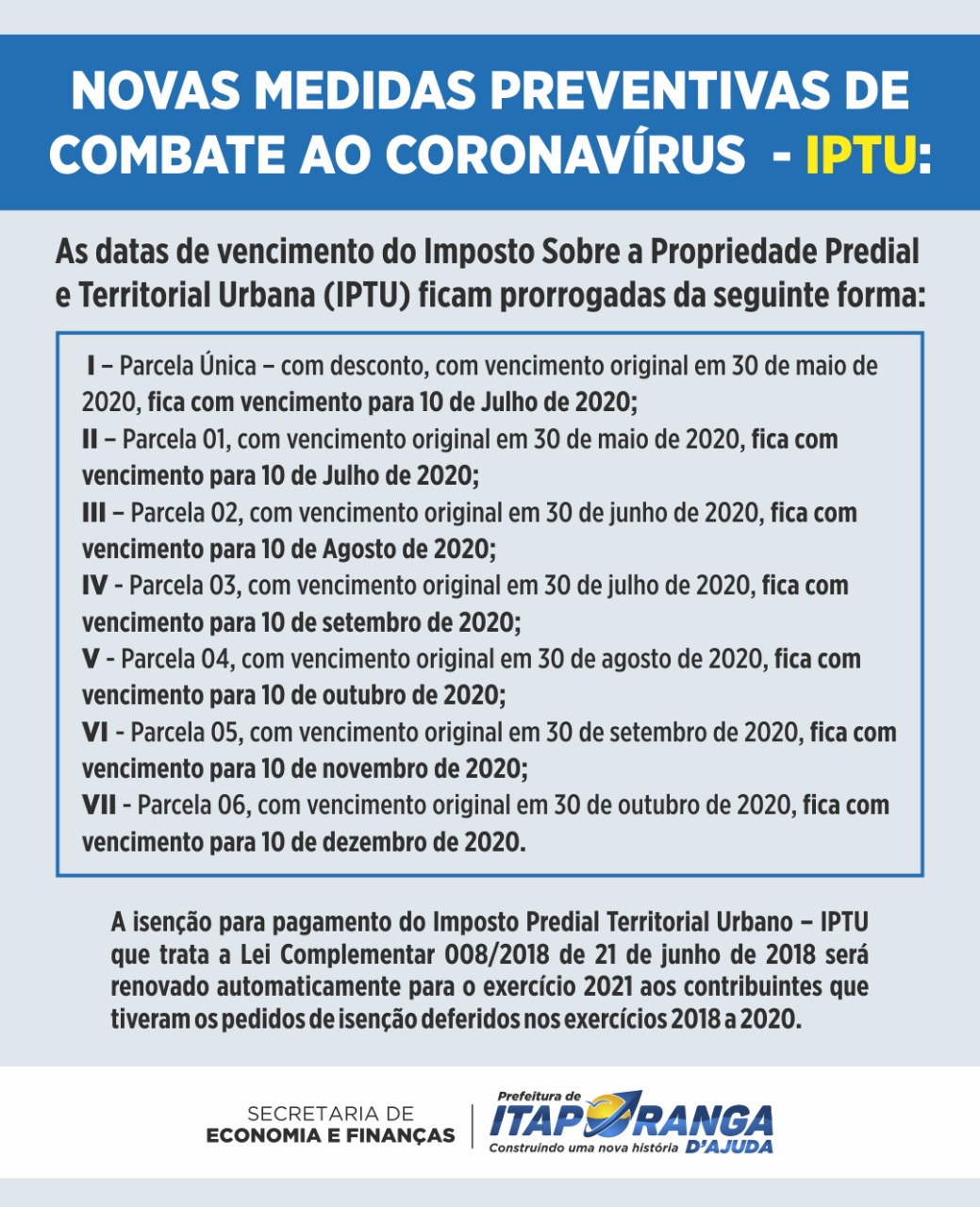 NOVAS MEDIDAS PREVENTIVAS DE COMBATE AO CORONAVÍRUS - IPTU:

As datas de vencimento do Imposto Sobre a Propriedade Predial e Territorial Urbana (IPTU) ficam prorrogadas da seguinte forma:

I – Parcela Única – com desconto, com vencimento original em 30 de maio de 2020, fica com vencimento para 10 de Julho de 2020;
II – Parcela 01, com vencimento original em 30 de maio de 2020, fica com vencimento para 10 de Julho de 2020;
III – Parcela 02, com vencimento original em 30 de junho de 2020, fica com vencimento para 10 de Agosto de 2020;
IV - Parcela 03, com vencimento original em 30 de julho de 2020, fica com vencimento para 10 de setembro de 2020;
V - Parcela 04, com vencimento original em 30 de agosto de 2020, fica com vencimento para 10 de outubro de 2020;
VI - Parcela 05, com vencimento original em 30 de setembro de 2020, fica com vencimento para 10 de novembro de 2020;
VII - Parcela 06, com vencimento original em 30 de outubro de 2020, fica com vencimento para 10 de dezembro de 2020.

A isenção para pagamento do Imposto Predial Territorial Urbano – IPTU que trata a Lei Complementar 008/2018 de 21 de junho de 2018 será renovado automaticamente para o exercício 2021 aos contribuintes que tiveram os pedidos de isenção deferidos nos exercícios 2018 a 2020.

SECRETARIA DE ECONOMIA E FINANÇAS

Prefeitura de ITAPORANGA D'AJUDA
Construindo uma nova história